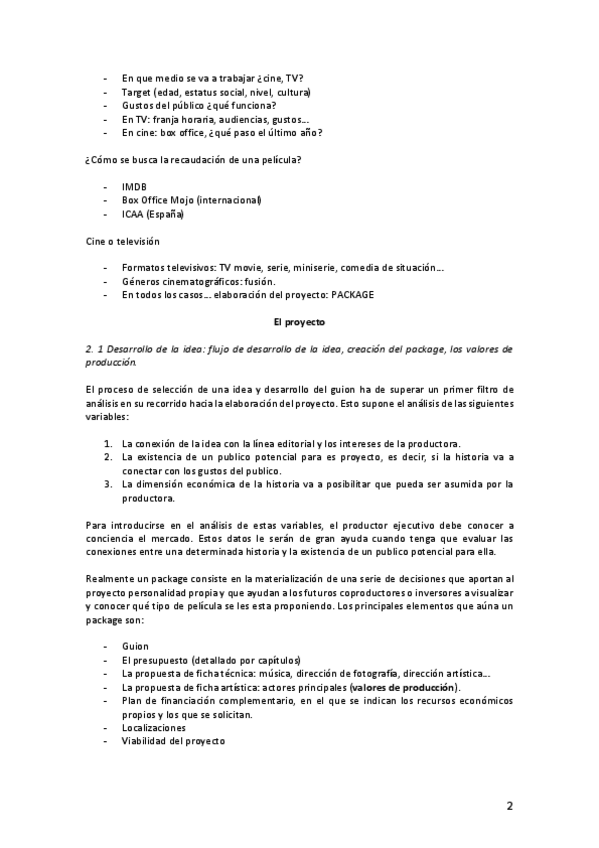 - En que medio se va a trabajar ¿cine, TV?
- Target (edad, estatus social, nivel, cultura)
- Gustos del público ¿qué funciona?
- En TV: franja horaria, audiencias, gustos…
- En cine: box office, ¿qué paso el último año?

¿Cómo se busca la recaudación de una película?

- IMDB
- Box Office Mojo (internacional)
- ICAA (España)

Cine o televisión

- Formatos televisivos: TV movie, serie, miniserie, comedia de situación…
- Géneros cinematográficos: fusión.
- En todos los casos… elaboración del proyecto: PACKAGE

El proyecto

2. 1 Desarrollo de la idea: flujo de desarrollo de la idea, creación del package, los valores de producción.

El proceso de selección de una idea y desarrollo del guion ha de superar un primer filtro de análisis en su recorrido hacia la elaboración del proyecto. Esto supone el análisis de las siguientes variables:

1. La conexión de la idea con la línea editorial y los intereses de la productora.
2. La existencia de un publico potencial para es proyecto, es decir, si la historia va a conectar con los gustos del publico.
3. La dimensión económica de la historia va a posibilitar que pueda ser asumida por la productora.

Para introducirse en el análisis de estas variables, el productor ejecutivo debe conocer a conciencia el mercado. Estos datos le serán de gran ayuda cuando tenga que evaluar las conexiones entre una determinada historia y la existencia de un publico potencial para ella.

Realmente un package consiste en la materialización de una serie de decisiones que aportan al proyecto personalidad propia y que ayudan a los futuros coproductores o inversores a visualizar y conocer qué tipo de película se les esta proponiendo. Los principales elementos que aúna un package son:

- Guion
- El presupuesto (detallado por capítulos)
- La propuesta de ficha técnica: música, dirección de fotografía, dirección artística…
- La propuesta de ficha artística: actores principales (valores de producción).
- Plan de financiación complementario, en el que se indican los recursos económicos propios y los que se solicitan.
- Localizaciones
- Viabilidad del proyecto

2